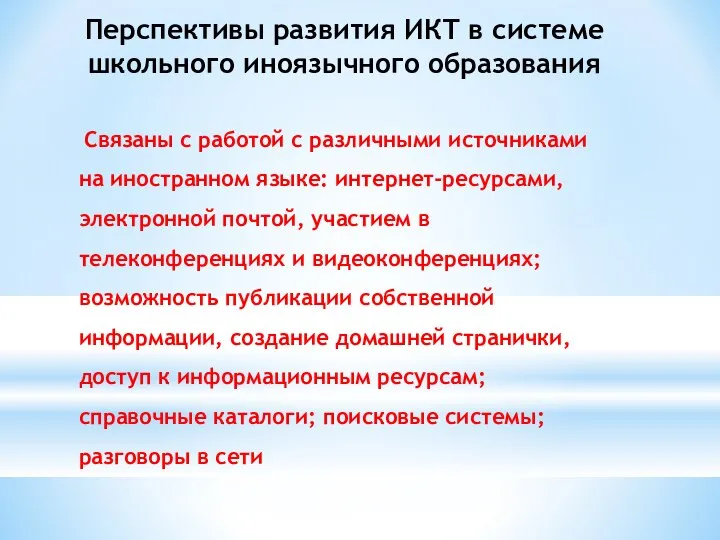 Перспективы развития ИКТ в системе школьного иноязычного образования

Связаны с работой с различными источниками на иностранном языке: интернет-ресурсами, электронной почтой, участием в телеконференциях и видеоконференциях; возможность публикации собственной информации, создание домашней странички, доступ к информационным ресурсам; справочные каталоги; поисковые системы; разговоры в сети